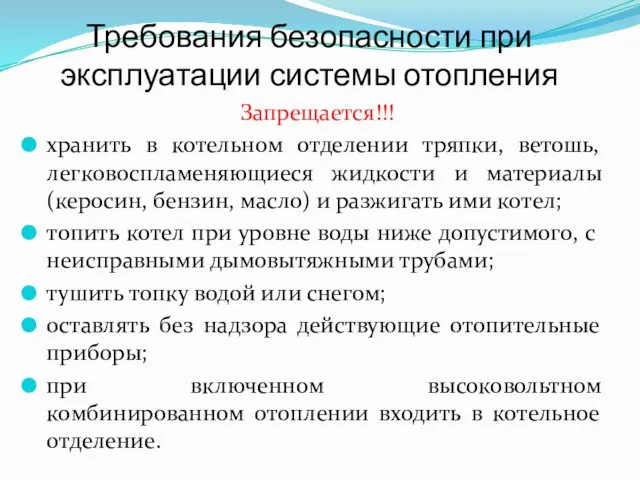 Требования безопасности при эксплуатации системы отопления

Запрещается!!!

хранить в котельном отделении тряпки, ветошь, легковоспламеняющиеся жидкости и материалы (керосин, бензин, масло) и разжигать ими котел;

топить котел при уровне воды ниже допустимого, с неисправными дымовытяжными трубами;

тушить топку водой или снегом;

оставлять без надзора действующие отопительные приборы;

при включенном высоковольтном комбинированном отоплении входить в котельное отделение.